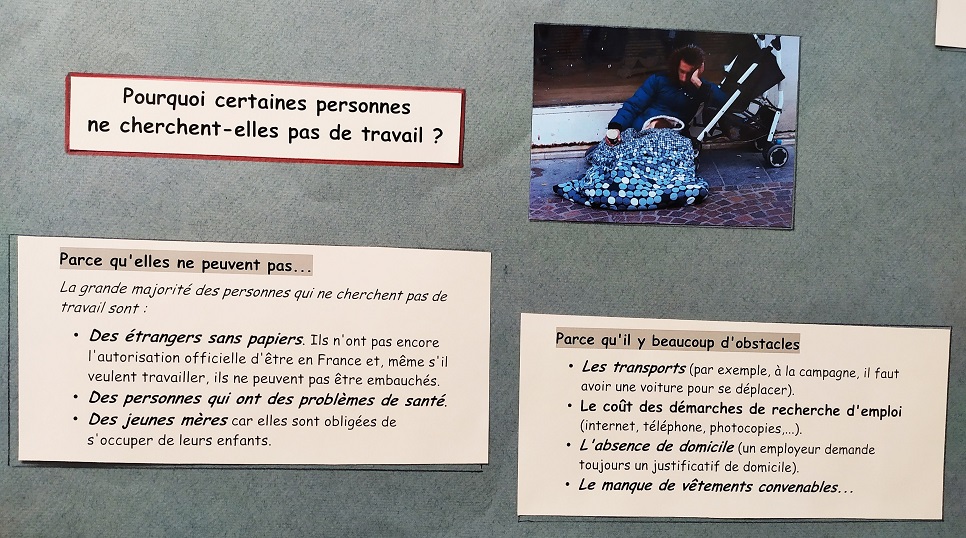 Pourquoi certaines personnes ne cherchent-elles pas de travail ?

Parce qu'elles ne peuvent pas...

La grande majorité des personnes qui ne cherchent pas de travail sont :

• Des étrangers sans papiers. Ils n'ont pas encore l'autorisation officielle d'être en France et, même s'il veulent travailler, ils ne peuvent pas être embauchés.
• Des personnes qui ont des problèmes de santé.
• Des jeunes mères car elles sont obligées de s'occuper de leurs enfants.

Parce qu'il y beaucoup d'obstacles

• Les transports (par exemple, à la campagne, il faut avoir une voiture pour se déplacer).
• Le coût des démarches de recherche d'emploi (internet, téléphone, photocopies,...).
• L'absence de domicile (un employeur demande toujours un justificatif de domicile).
• Le manque de vêtements convenables...